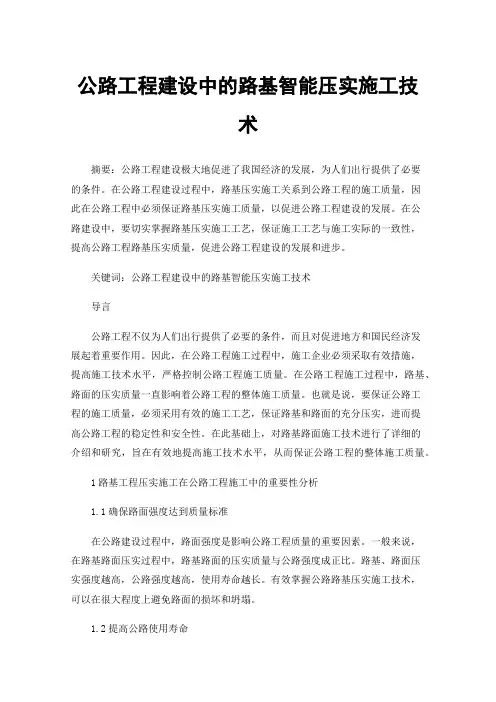 公路工程建设中的路基智能压实施工技术

摘要：公路工程建设极大地促进了我国经济的发展，为人们出行提供了必要的条件。在公路工程建设过程中，路基压实施工关系到公路工程的施工质量，因此在公路工程中必须保证路基压实施工质量，以促进公路工程建设的发展。在公路建设中，要切实掌握路基压实施工工艺，保证施工工艺与施工实际的一致性，提高公路工程路基压实质量，促进公路工程建设的发展和进步。

关键词：公路工程建设中的路基智能压实施工技术

导言

公路工程不仅为人们出行提供了必要的条件，而且对促进地方和国民经济发展起着重要作用。因此，在公路工程施工过程中，施工企业必须采取有效措施，提高施工技术水平，严格控制公路工程施工质量。在公路工程施工过程中，路基、路面的压实质量一直影响着公路工程的整体施工质量。也就是说，要保证公路工程的施工质量，必须采用有效的施工工艺，保证路基和路面的充分压实，进而提高公路工程的稳定性和安全性。在此基础上，对路基路面施工技术进行了详细的介绍和研究，旨在有效地提高施工技术水平，从而保证公路工程的整体施工质量。

1 路基工程压实施工在公路工程施工中的重要性分析

1.1 确保路面强度达到质量标准

在公路建设过程中，路面强度是影响公路工程质量的重要因素。一般来说，在路基路面压实过程中，路基路面的压实质量与公路强度成正比。路基、路面压实强度越高，公路强度越高，使用寿命越长。有效掌握公路路基压实施工技术，可以在很大程度上避免路面的损坏和坍塌。

1.2 提高公路使用寿命